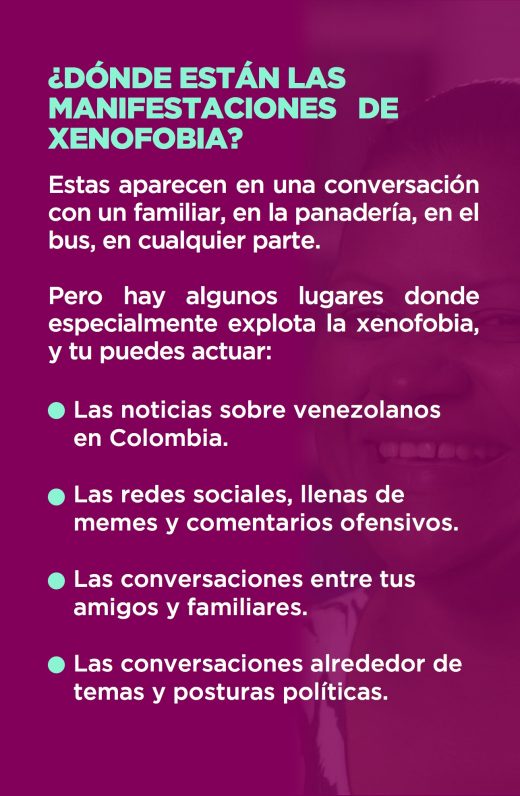 ¿DÓNDE ESTÁN LAS MANIFESTACIONES DE XENOFOBIA?

Estas aparecen en una conversación con un familiar, en la panadería, en el bus, en cualquier parte.

Pero hay algunos lugares donde especialmente explota la xenofobia, y tu puedes actuar:

• Las noticias sobre venezolanos en Colombia.

• Las redes sociales, llenas de memes y comentarios ofensivos.

• Las conversaciones entre tus amigos y familiares.

• Las conversaciones alrededor de temas y posturas políticas.